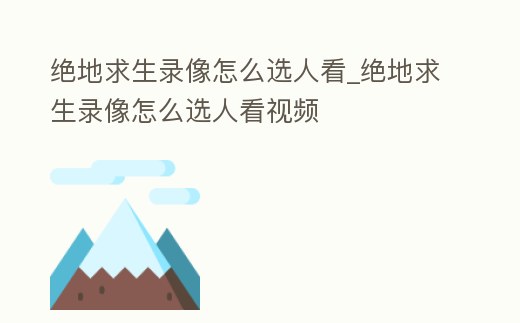 绝地求生录像怎么选人看_绝地求生录像怎么选人看视频